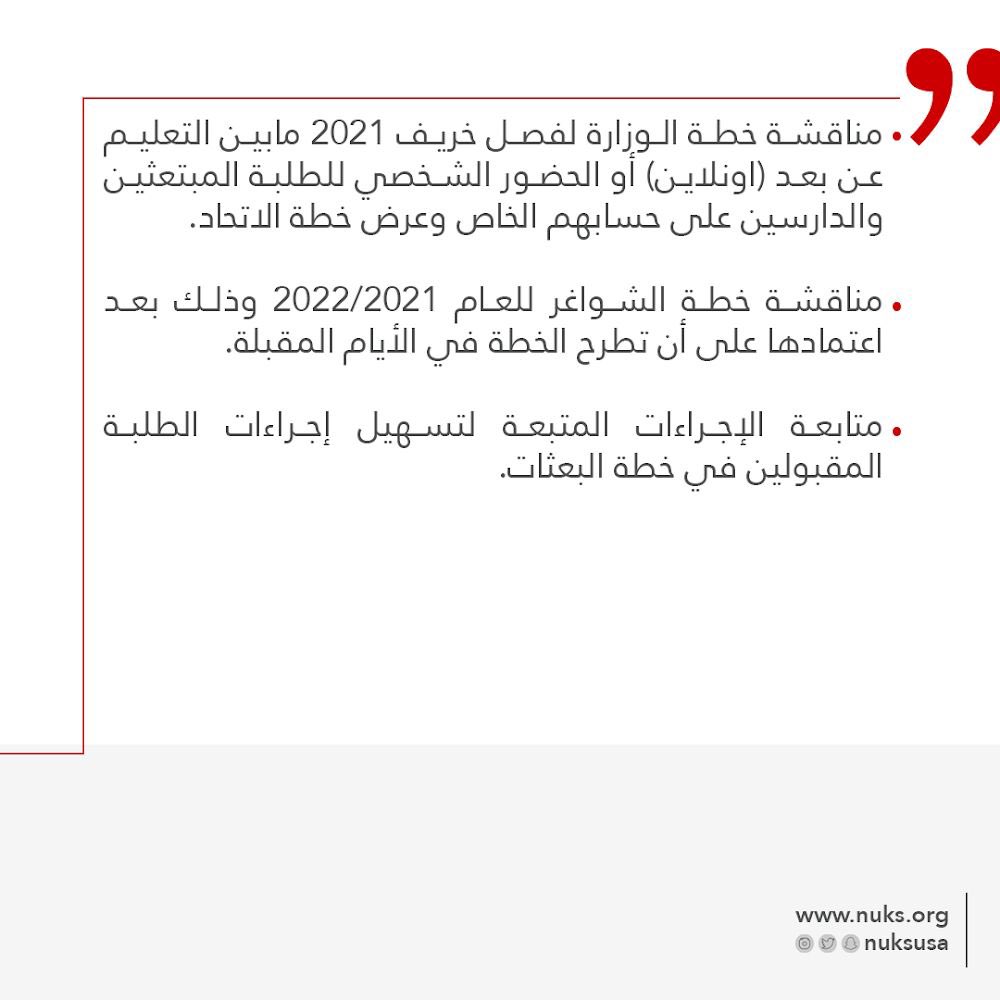 • مناقشة خطة الوزارة لفصل خريف 2021 مابين التعليم عن بعد (اونلاين) أو الحضور الشخصي للطلبة المبتعثين والدارسين على حسابهم الخاص وعرض خطة الاتحاد.

• مناقشة خطة الشواغر للعام 2022/2021 وذلك بعد اعتمادها على أن تطرح الخطة في الأيام المقبلة.

• متابعة الإجراءات المتبعة لتسهيل إجراءات الطلبة المقبولين في خطة البعثات.

www.nuks.org
nuksusa